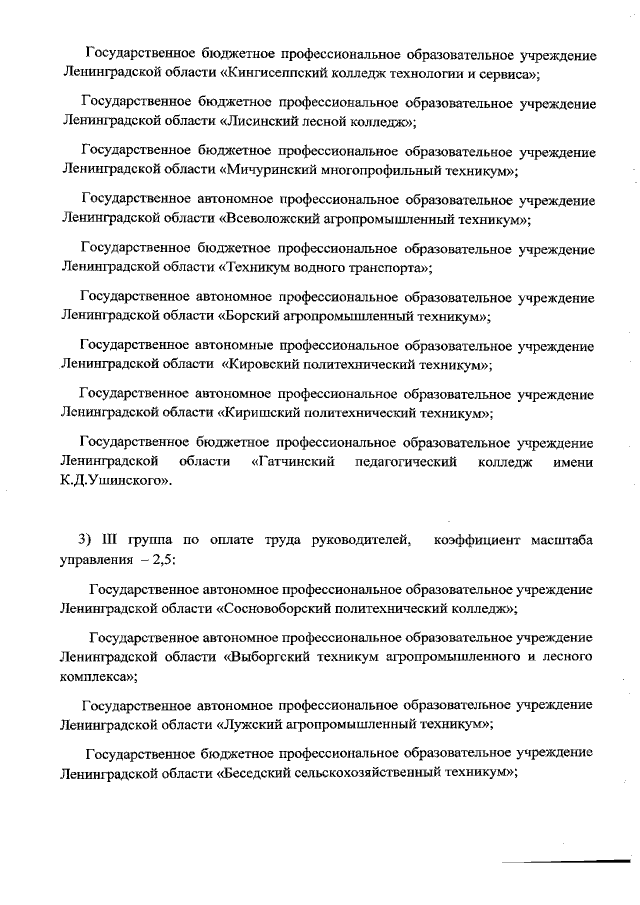 Государственное бюджетное профессиональное образовательное учреждение Ленинградской области «Кингисеппский колледж технологии и сервиса»;

Государственное бюджетное профессиональное образовательное учреждение Ленинградской области «Лисинский лесной колледж»;

Государственное бюджетное профессиональное образовательное учреждение Ленинградской области «Мичуринский многопрофильный техникум»;

Государственное автономное профессиональное образовательное учреждение Ленинградской области «Всеволожский агропромышленный техникум»;

Государственное бюджетное профессиональное образовательное учреждение Ленинградской области «Техникум водного транспорта»;

Государственное автономное профессиональное образовательное учреждение Ленинградской области «Борский агропромышленный техникум»;

Государственное автономные профессиональное образовательное учреждение Ленинградской области «Кировский политехнический техникум»;

Государственное автономное профессиональное образовательное учреждение Ленинградской области «Киришский политехнический техникум»;

Государственное бюджетное профессиональное образовательное учреждение Ленинградской области «Гатчинский педагогический колледж имени К.Д.Ушинского».

3) III группа по оплате труда руководителей, коэффициент масштаба управления – 2,5:

Государственное автономное профессиональное образовательное учреждение Ленинградской области «Сосновоборский политехнический колледж»;

Государственное автономное профессиональное образовательное учреждение Ленинградской области «Выборгский техникум агропромышленного и лесного комплекса»;

Государственное автономное профессиональное образовательное учреждение Ленинградской области «Лужский агропромышленный техникум»;

Государственное бюджетное профессиональное образовательное учреждение Ленинградской области «Беседский сельскохозяйственный техникум»;